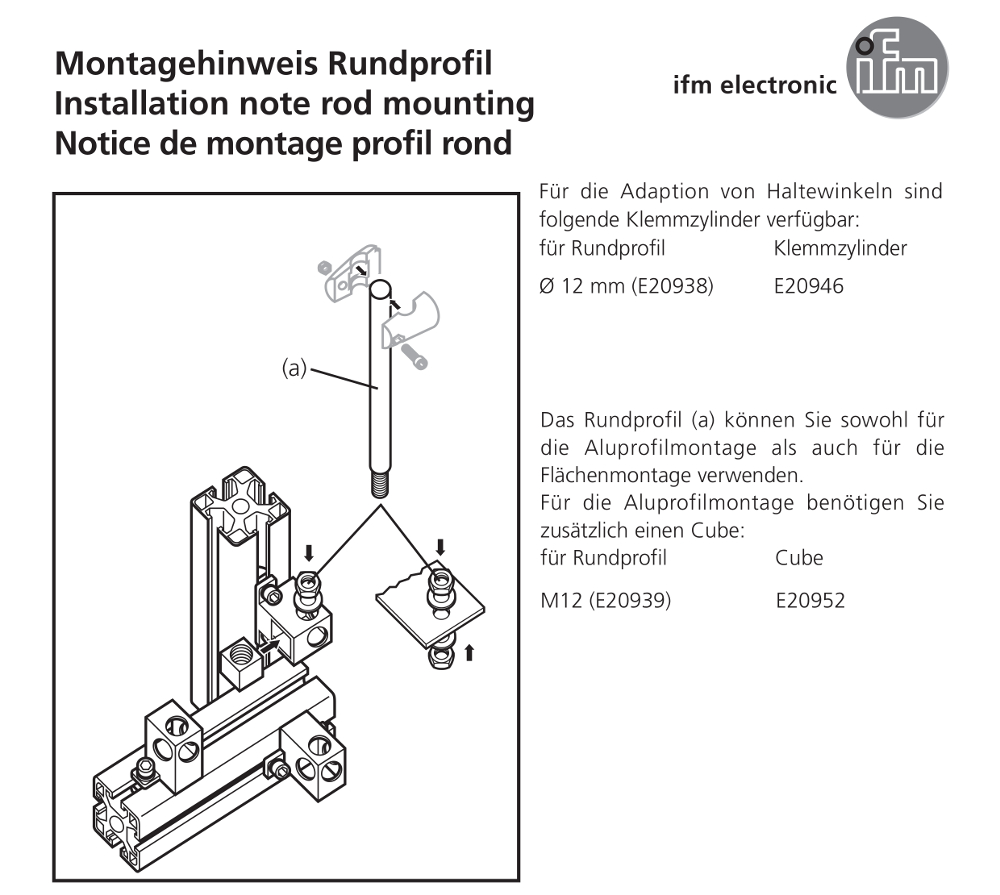 Montagehinweis Rundprofil
Installation note rod mounting
Notice de montage profil rond

ifm electronic

ifm

(a)

Für die Adaption von Haltewinkeln sind folgende Klemmzylinder verfügbar:

| für Rundprofil | Klemmzylinder |
|---|---|
| Ø 12 mm (E20938) | E20946 |

Das Rundprofil (a) können Sie sowohl für die Aluprofilmontage als auch für die Flächenmontage verwenden.
Für die Aluprofilmontage benötigen Sie zusätzlich einen Cube:

| für Rundprofil | Cube |
|---|---|
| M12 (E20939) | E20952 |